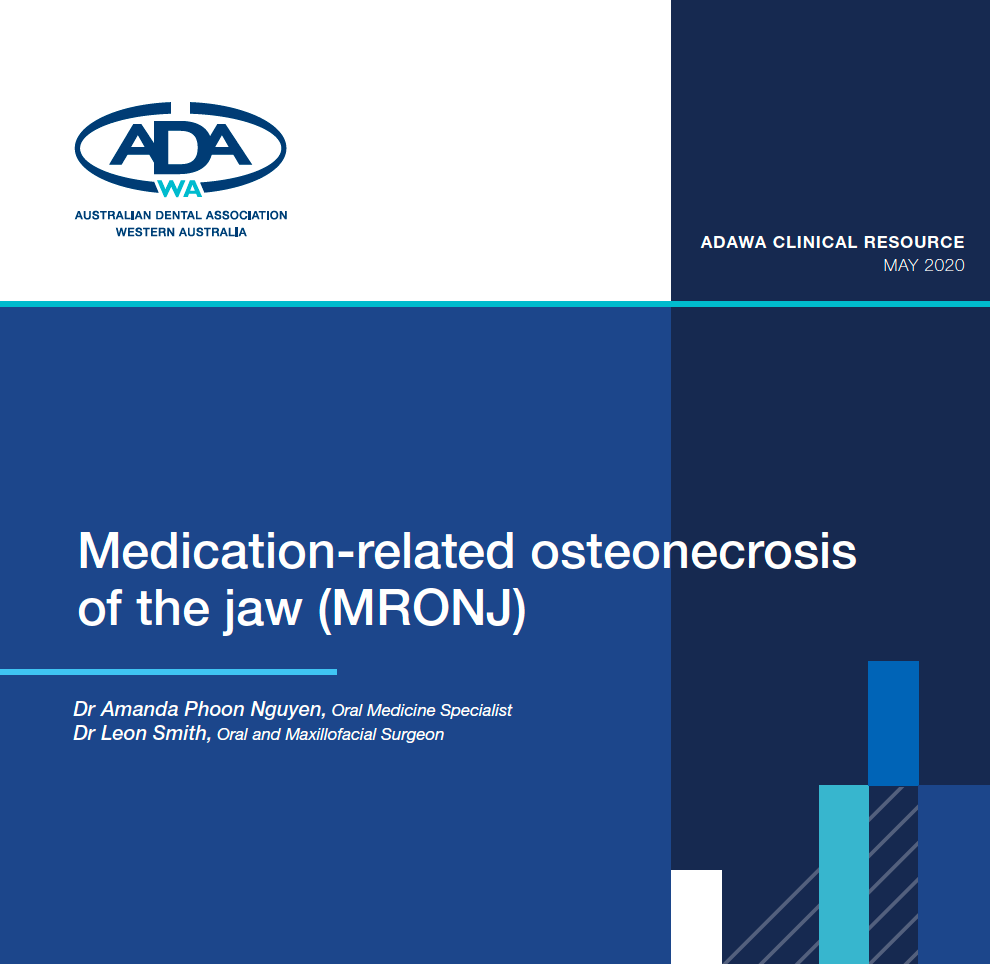 ADA
WA
AUSTRALIAN DENTAL ASSOCIATION
WESTERN AUSTRALIA

ADAWA CLINICAL RESOURCE
MAY 2020

Medication-related osteonecrosis of the jaw (MRONJ)

Dr Amanda Phoon Nguyen, Oral Medicine Specialist
Dr Leon Smith, Oral and Maxillofacial Surgeon